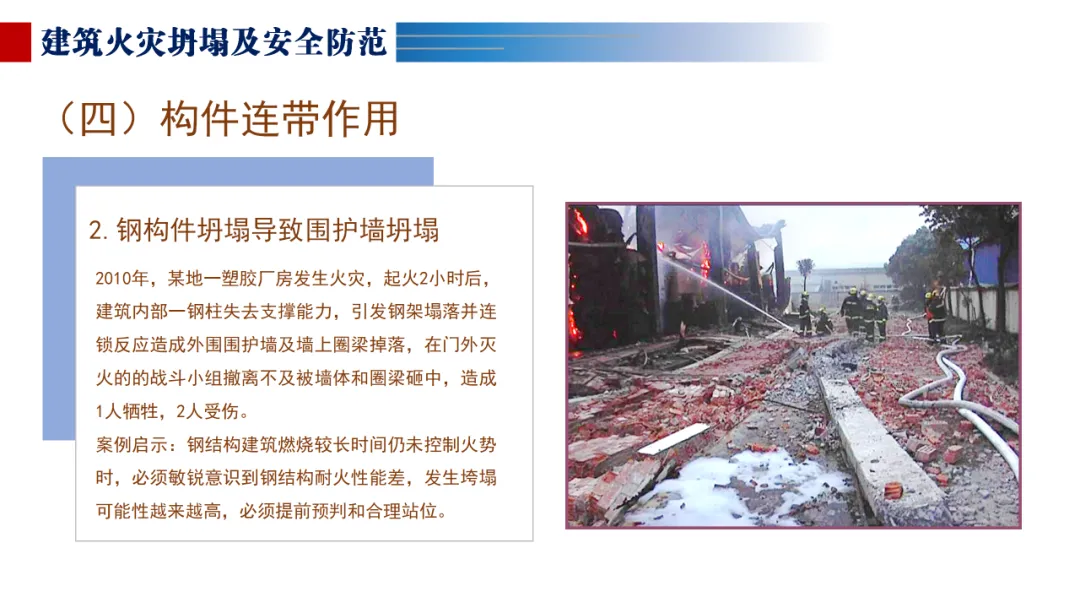 建筑火灾坍塌及安全防范

（四）构件连带作用

2. 钢构件坍塌导致围护墙坍塌

2010年，某地一塑胶厂房发生火灾，起火2小时后，建筑内部一钢柱失去支撑能力，引发钢架塌落并连锁反应造成外围围护墙及墙上圈梁掉落，在门外灭火的的战斗小组撤离不及被墙体和圈梁砸中，造成1人牺牲，2人受伤。

案例启示：钢结构建筑燃烧较长时间仍未控制火势时，必须敏锐意识到钢结构耐火性能差，发生垮塌可能性越来越高，必须提前预判和合理站位。